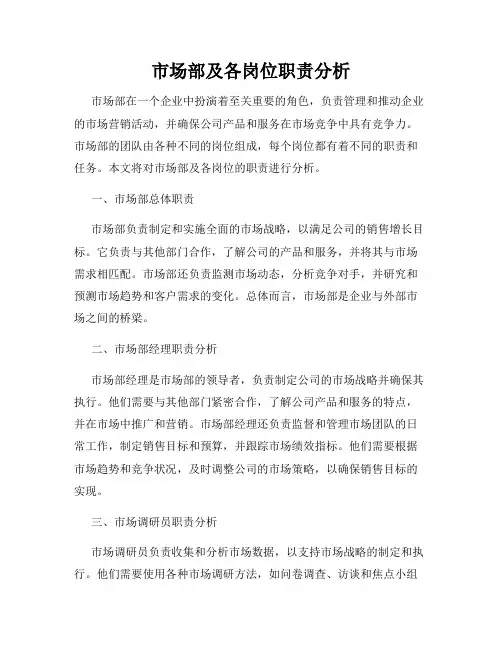 市场部及各岗位职责分析

市场部在一个企业中扮演着至关重要的角色，负责管理和推动企业的市场营销活动，并确保公司产品和服务在市场竞争中具有竞争力。市场部的团队由各种不同的岗位组成，每个岗位都有着不同的职责和任务。本文将对市场部及各岗位的职责进行分析。

一、市场部总体职责

市场部负责制定和实施全面的市场战略，以满足公司的销售增长目标。它负责与其他部门合作，了解公司的产品和服务，并将其与市场需求相匹配。市场部还负责监测市场动态，分析竞争对手，并研究和预测市场趋势和客户需求的变化。总体而言，市场部是企业与外部市场之间的桥梁。

二、市场部经理职责分析

市场部经理是市场部的领导者，负责制定公司的市场战略并确保其执行。他们需要与其他部门紧密合作，了解公司产品和服务的特点，并在市场中推广和营销。市场部经理还负责监督和管理市场团队的日常工作，制定销售目标和预算，并跟踪市场绩效指标。他们需要根据市场趋势和竞争状况，及时调整公司的市场策略，以确保销售目标的实现。

三、市场调研员职责分析

市场调研员负责收集和分析市场数据，以支持市场战略的制定和执行。他们需要使用各种市场调研方法，如问卷调查、访谈和焦点小组